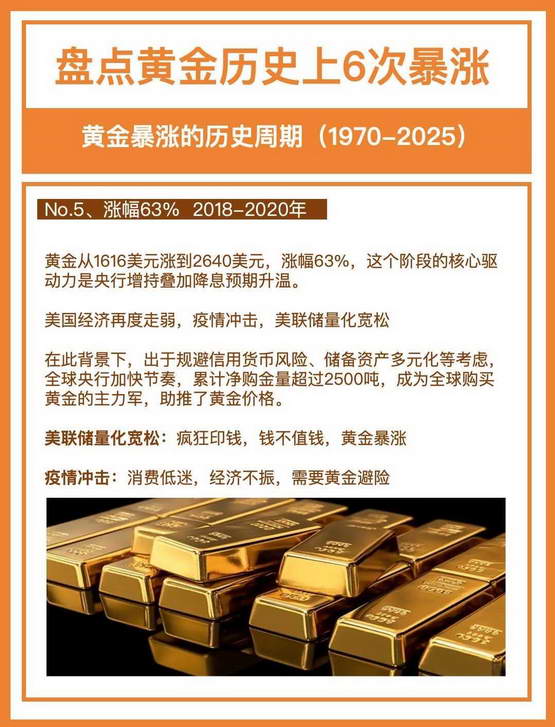 盘点黄金历史上6次暴涨

黄金暴涨的历史周期（1970-2025）

No.5、涨幅63% 2018-2020年

黄金从1616美元涨到2640美元，涨幅63%，这个阶段的核心驱动力是央行增持叠加降息预期升温。

美国经济再度走弱，疫情冲击，美联储量化宽松

在此背景下，出于规避信用货币风险、储备资产多元化等考虑，全球央行加快节奏，累计净购金量超过2500吨，成为全球购买黄金的主力军，助推了黄金价格。

美联储量化宽松：疯狂印钱，钱不值钱，黄金暴涨

疫情冲击：消费低迷，经济不振，需要黄金避险